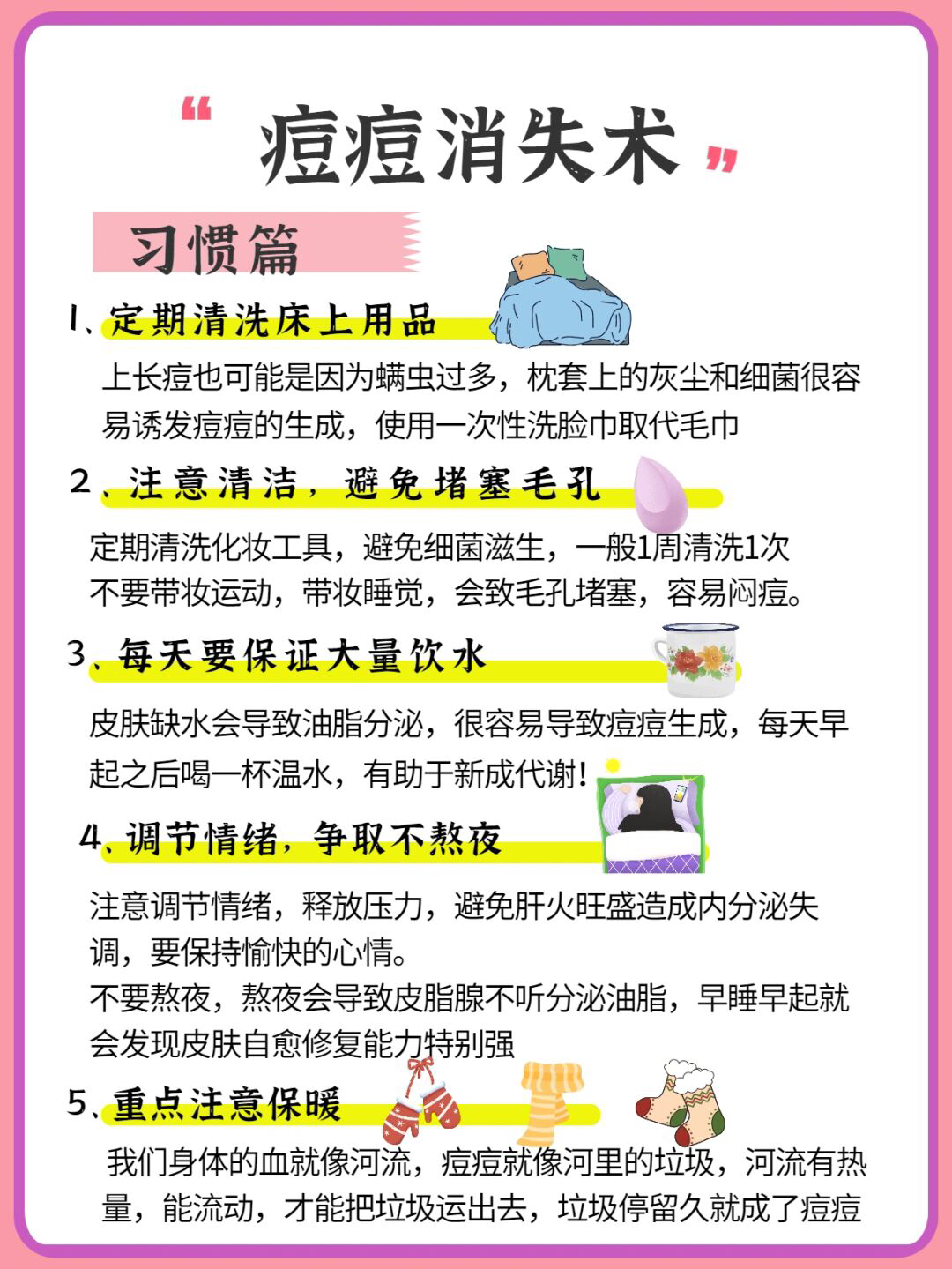 “ 痘痘消失术 ”

习惯篇

1、定期清洗床上用品

上长痘也可能是因为螨虫过多，枕套上的灰尘和细菌很容易诱发痘痘的生成，使用一次性洗脸巾取代毛巾

2、注意清洁，避免堵塞毛孔

定期清洗化妆工具，避免细菌滋生，一般1周清洗1次
不要带妆运动，带妆睡觉，会致毛孔堵塞，容易闷痘。

3、每天要保证大量饮水

皮肤缺水会导致油脂分泌，很容易导致痘痘生成，每天早起之后喝一杯温水，有助于新成代谢！

4、调节情绪，争取不熬夜

注意调节情绪，释放压力，避免肝火旺盛造成内分泌失调，要保持愉快的心情。
不要熬夜，熬夜会导致皮脂腺不听分泌油脂，早睡早起就会发现皮肤自愈修复能力特别强

5、重点注意保暖

我们身体的血就像河流，痘痘就像河里的垃圾，河流有热量，能流动，才能把垃圾运出去，垃圾停留久就成了痘痘